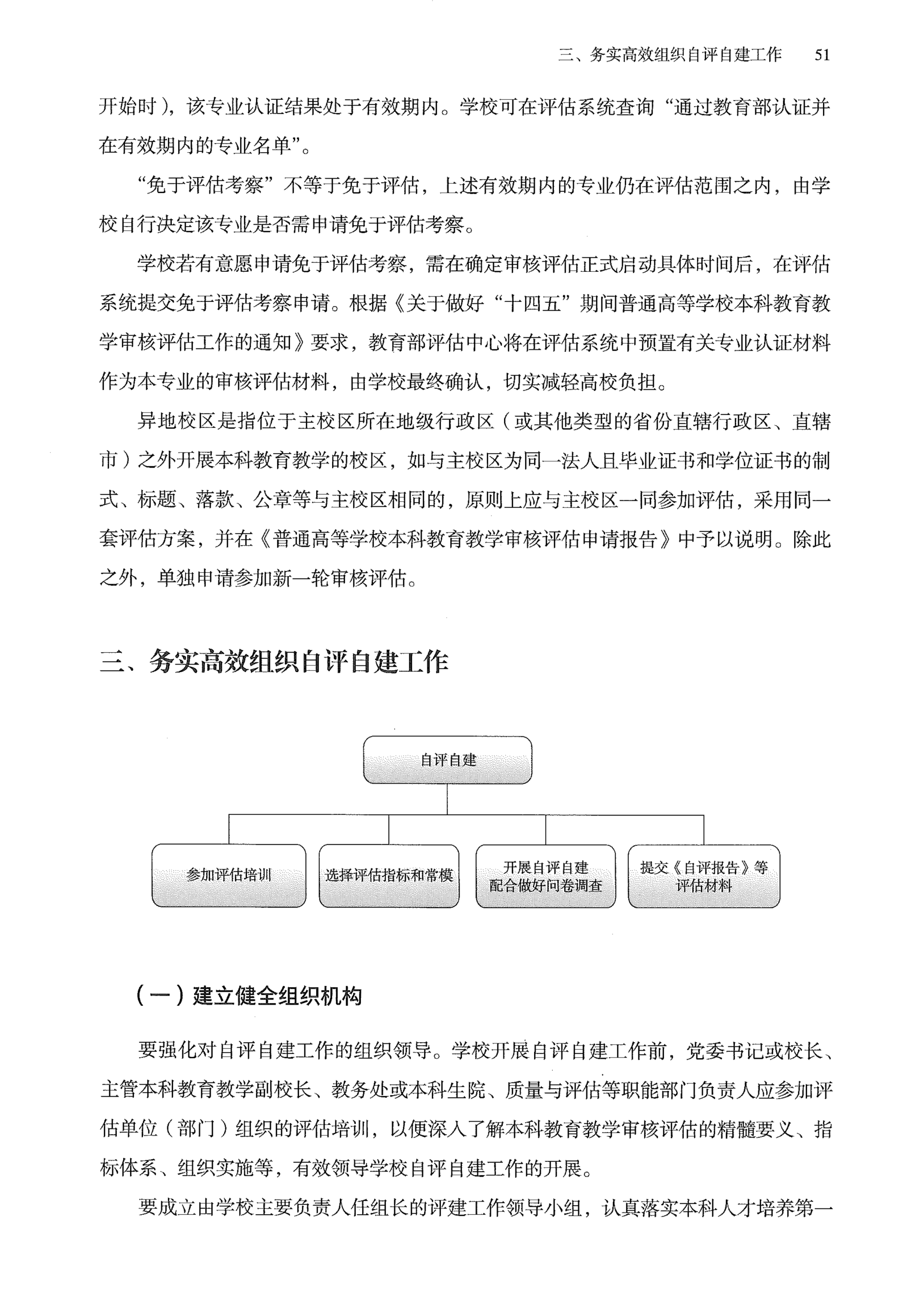 三、务实高效组织自评自建工作　51

开始时），该专业认证结果处于有效期内。学校可在评估系统查询“通过教育部认证并在有效期内的专业名单”。

“免于评估考察”不等于免于评估，上述有效期内的专业仍在评估范围之内，由学校自行决定该专业是否需申请免于评估考察。

学校若有意愿申请免于评估考察，需在确定审核评估正式启动具体时间后，在评估系统提交免于评估考察申请。根据《关于做好“十四五”期间普通高等学校本科教育教学审核评估工作的通知》要求，教育部评估中心将在评估系统中预置有关专业认证材料作为本专业的审核评估材料，由学校最终确认，切实减轻高校负担。

异地校区是指位于主校区所在地级行政区（或其他类型的省份直辖行政区、直辖市）之外开展本科教育教学的校区，如与主校区为同一法人且毕业证书和学位证书的制式、标题、落款、公章等与主校区相同的，原则上应与主校区一同参加评估，采用同一套评估方案，并在《普通高等学校本科教育教学审核评估申请报告》中予以说明。除此之外，单独申请参加新一轮审核评估。

三、务实高效组织自评自建工作

自评自建

参加评估培训

选择评估指标和常模

开展自评自建
配合做好问卷调查

提交《自评报告》等
评估材料

（一）建立健全组织机构

要强化对自评自建工作的组织领导。学校开展自评自建工作前，党委书记或校长、主管本科教育教学副校长、教务处或本科生院、质量与评估等职能部门负责人应参加评估单位（部门）组织的评估培训，以便深入了解本科教育教学审核评估的精髓要义、指标体系、组织实施等，有效领导学校自评自建工作的开展。

要成立由学校主要负责人任组长的评建工作领导小组，认真落实本科人才培养第一